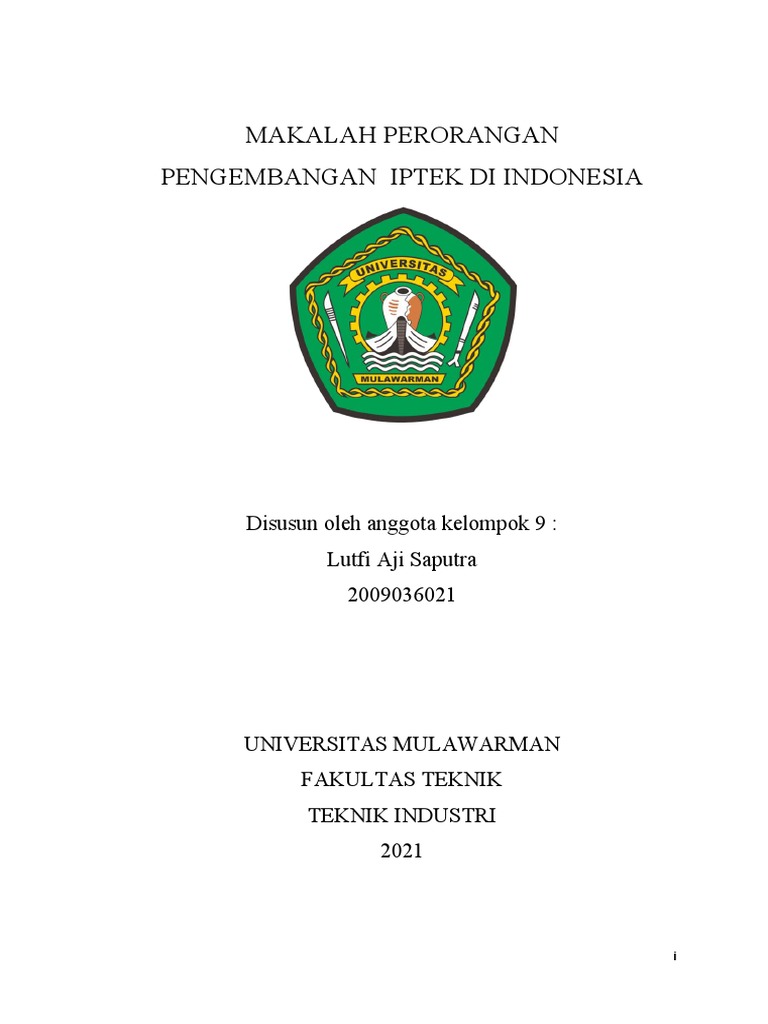 MAKALAH PERORANGAN
PENGEMBANGAN IPTEK DI INDONESIA

UNIVERSITAS
MULAWARMAN

Disusun oleh anggota kelompok 9 :
Lutfi Aji Saputra
2009036021

UNIVERSITAS MULAWARMAN
FAKULTAS TEKNIK
TEKNIK INDUSTRI
2021

i